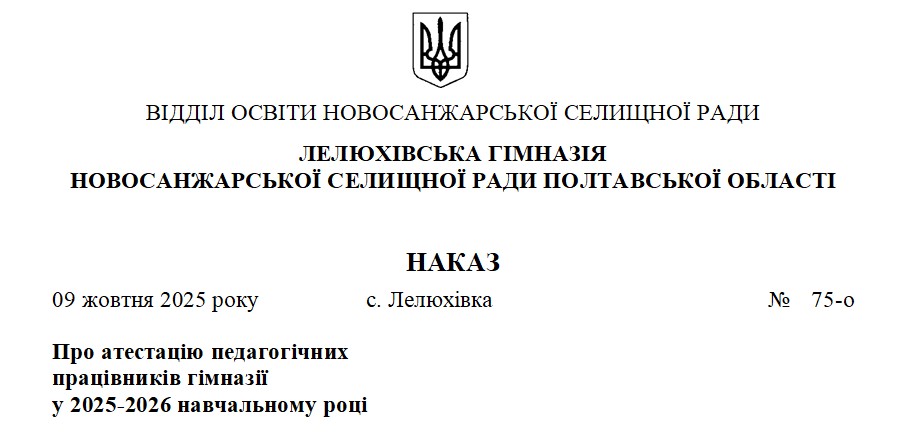 ВІДДІЛ ОСВІТИ НОВОСАНЖАРСЬКОЇ СЕЛИЩНОЇ РАДИ

ЛЕЛЮХІВСЬКА ГІМНАЗІЯ
НОВОСАНЖАРСЬКОЇ СЕЛИЩНОЇ РАДИ ПОЛТАВСЬКОЇ ОБЛАСТІ

НАКАЗ

09 жовтня 2025 року с. Лелюхівка № 75-о

Про атестацію педагогічних працівників гімназії у 2025-2026 навчальному році